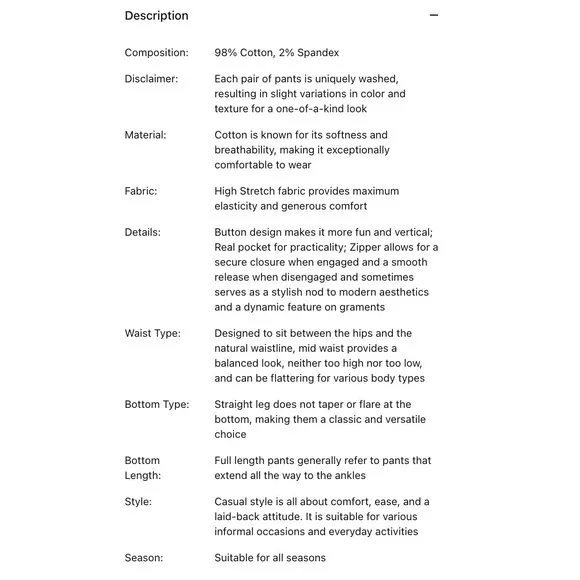 Description −

| | |
|---|---|
| Composition: | 98% Cotton, 2% Spandex |
| Disclaimer: | Each pair of pants is uniquely washed, resulting in slight variations in color and texture for a one-of-a-kind look |
| Material: | Cotton is known for its softness and breathability, making it exceptionally comfortable to wear |
| Fabric: | High Stretch fabric provides maximum elasticity and generous comfort |
| Details: | Button design makes it more fun and vertical; Real pocket for practicality; Zipper allows for a secure closure when engaged and a smooth release when disengaged and sometimes serves as a stylish nod to modern aesthetics and a dynamic feature on graments |
| Waist Type: | Designed to sit between the hips and the natural waistline, mid waist provides a balanced look, neither too high nor too low, and can be flattering for various body types |
| Bottom Type: | Straight leg does not taper or flare at the bottom, making them a classic and versatile choice |
| Bottom Length: | Full length pants generally refer to pants that extend all the way to the ankles |
| Style: | Casual style is all about comfort, ease, and a laid-back attitude. It is suitable for various informal occasions and everyday activities |
| Season: | Suitable for all seasons |